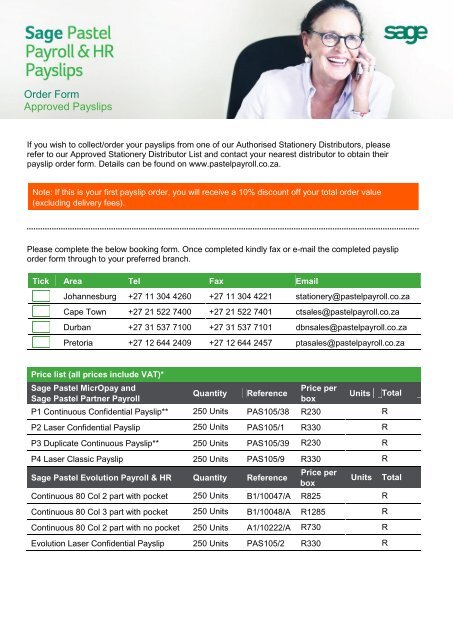 Sage Pastel Payroll & HR Payslips

Order Form
Approved Payslips

sage

If you wish to collect/order your payslips from one of our Authorised Stationery Distributors, please refer to our Approved Stationery Distributor List and contact your nearest distributor to obtain their payslip order form. Details can be found on www.pastelpayroll.co.za.

Note: If this is your first payslip order, you will receive a 10% discount off your total order value (excluding delivery fees).

Please complete the below booking form. Once completed kindly fax or e-mail the completed payslip order form through to your preferred branch.

| Tick | Area | Tel | Fax | Email |
|---|---|---|---|---|
| | Johannesburg | +27 11 304 4260 | +27 11 304 4221 | stationery@pastelpayroll.co.za |
| | Cape Town | +27 21 522 7400 | +27 21 522 7401 | ctsales@pastelpayroll.co.za |
| | Durban | +27 31 537 7100 | +27 31 537 7101 | dbnsales@pastelpayroll.co.za |
| | Pretoria | +27 12 644 2409 | +27 12 644 2457 | ptasales@pastelpayroll.co.za |

Price list (all prices include VAT)*

| Sage Pastel MicrOpay and Sage Pastel Partner Payroll | Quantity | Reference | Price per box | Units | Total |
|---|---|---|---|---|---|
| P1 Continuous Confidential Payslip** | 250 Units | PAS105/38 | R230 | | R |
| P2 Laser Confidential Payslip | 250 Units | PAS105/1 | R330 | | R |
| P3 Duplicate Continuous Payslip** | 250 Units | PAS105/39 | R230 | | R |
| P4 Laser Classic Payslip | 250 Units | PAS105/9 | R330 | | R |
| Sage Pastel Evolution Payroll & HR | Quantity | Reference | Price per box | Units | Total |
| Continuous 80 Col 2 part with pocket | 250 Units | B1/10047/A | R825 | | R |
| Continuous 80 Col 3 part with pocket | 250 Units | B1/10048/A | R1285 | | R |
| Continuous 80 Col 2 part with no pocket | 250 Units | A1/10222/A | R730 | | R |
| Evolution Laser Confidential Payslip | 250 Units | PAS105/2 | R330 | | R |